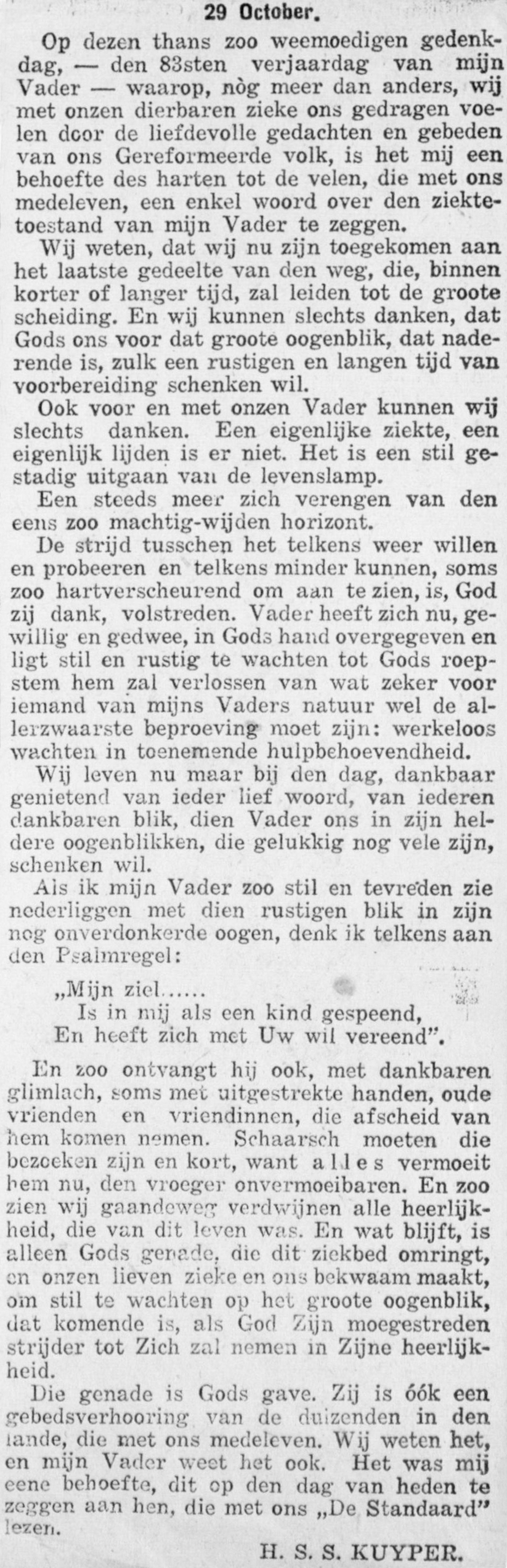 29 October.

Op dezen thans zoo weemoedigen gedenkdag, — den 83sten verjaardag van mijn Vader — waarop, nòg meer dan anders, wij met onzen dierbaren zieke ons gedragen voelen door de liefdevolle gedachten en gebeden van ons Gereformeerde volk, is het mij een behoefte des harten tot de velen, die met ons medeleven, een enkel woord over den ziektetoestand van mijn Vader te zeggen.

Wij weten, dat wij nu zijn toegekomen aan het laatste gedeelte van den weg, die, binnen korter of langer tijd, zal leiden tot de groote scheiding. En wij kunnen slechts danken, dat Gods ons voor dat groote oogenblik, dat naderende is, zulk een rustigen en langen tijd van voorbereiding schenken wil.

Ook voor en met onzen Vader kunnen wij slechts danken. Een eigenlijke ziekte, een eigenlijk lijden is er niet. Het is een stil gestadig uitgaan van de levenslamp.

Een steeds meer zich verengen van den eens zoo machtig-wijden horizont.

De strijd tusschen het telkens weer willen en probeeren en telkens minder kunnen, soms zoo hartverscheurend om aan te zien, is, God zij dank, volstreden. Vader heeft zich nu, gewillig en gedwee, in Gods hand overgegeven en ligt stil en rustig te wachten tot Gods roepstem hem zal verlossen van wat zeker voor iemand van mijns Vaders natuur wel de allerzwaarste beproeving moet zijn: werkeloos wachten in toenemende hulpbehoevendheid.

Wij leven nu maar bij den dag, dankbaar genietend van ieder lief woord, van iederen dankbaren blik, dien Vader ons in zijn heldere oogenblikken, die gelukkig nog vele zijn, schenken wil.

Als ik mijn Vader zoo stil en tevreden zie nederliggen met dien rustigen blik in zijn nog onverdonkerde oogen, denk ik telkens aan den Psalmregel:

„Mijn ziel......
Is in mij als een kind gespeend,
En heeft zich met Uw wil vereend".

En zoo ontvangt hij ook, met dankbaren glimlach, soms met uitgestrekte handen, oude vrienden en vriendinnen, die afscheid van hem komen nemen. Schaarsch moeten die bezoeken zijn en kort, want alles vermoeit hem nu, den vroeger onvermoeibaren. En zoo zien wij gaandeweg verdwijnen alle heerlijkheid, die van dit leven was. En wat blijft, is alleen Gods genade, die dit ziekbed omringt, en onzen lieven zieke en ons bekwaam maakt, om stil te wachten op het groote oogenblik, dat komende is, als God Zijn moegestreden strijder tot Zich zal nemen in Zijne heerlijkheid.

Die genade is Gods gave. Zij is óók een gebedsverhooring van de duizenden in den lande, die met ons medeleven. Wij weten het, en mijn Vader weet het ook. Het was mij eene behoefte, dit op den dag van heden te zeggen aan hen, die met ons „De Standaard" lezen.

H. S. S. KUYPER.